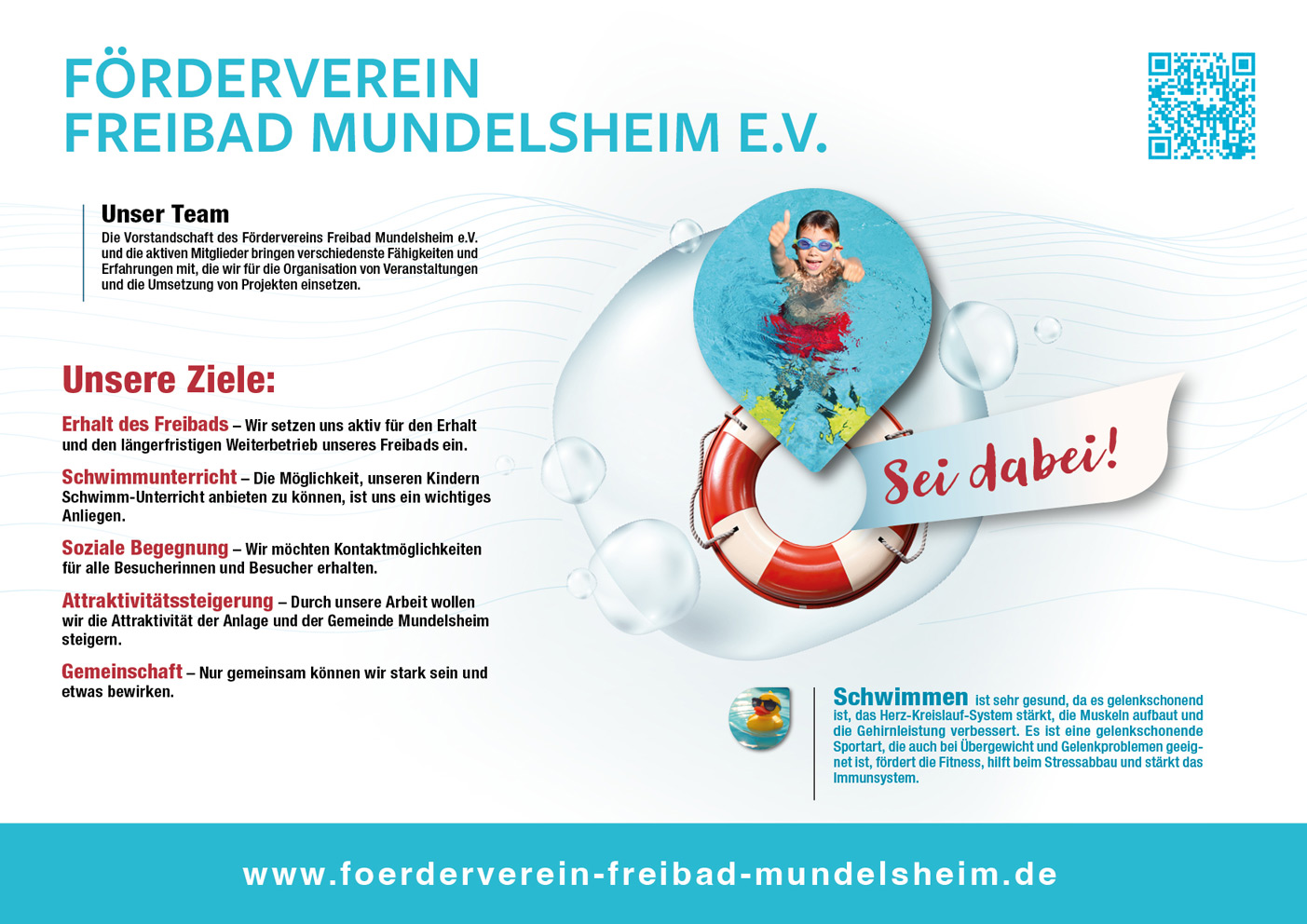 FÖRDERVEREIN
FREIBAD MUNDELSHEIM E.V.

Unser Team
Die Vorstandschaft des Fördervereins Freibad Mundelsheim e.V. und die aktiven Mitglieder bringen verschiedenste Fähigkeiten und Erfahrungen mit, die wir für die Organisation von Veranstaltungen und die Umsetzung von Projekten einsetzen.

Unsere Ziele:

Erhalt des Freibads – Wir setzen uns aktiv für den Erhalt und den längerfristigen Weiterbetrieb unseres Freibads ein.

Schwimmunterricht – Die Möglichkeit, unseren Kindern Schwimm-Unterricht anbieten zu können, ist uns ein wichtiges Anliegen.

Soziale Begegnung – Wir möchten Kontaktmöglichkeiten für alle Besucherinnen und Besucher erhalten.

Attraktivitätssteigerung – Durch unsere Arbeit wollen wir die Attraktivität der Anlage und der Gemeinde Mundelsheim steigern.

Gemeinschaft – Nur gemeinsam können wir stark sein und etwas bewirken.

Sei dabei!

Schwimmen ist sehr gesund, da es gelenkschonend ist, das Herz-Kreislauf-System stärkt, die Muskeln aufbaut und die Gehirnleistung verbessert. Es ist eine gelenkschonende Sportart, die auch bei Übergewicht und Gelenkproblemen geeignet ist, fördert die Fitness, hilft beim Stressabbau und stärkt das Immunsystem.

www.foerderverein-freibad-mundelsheim.de